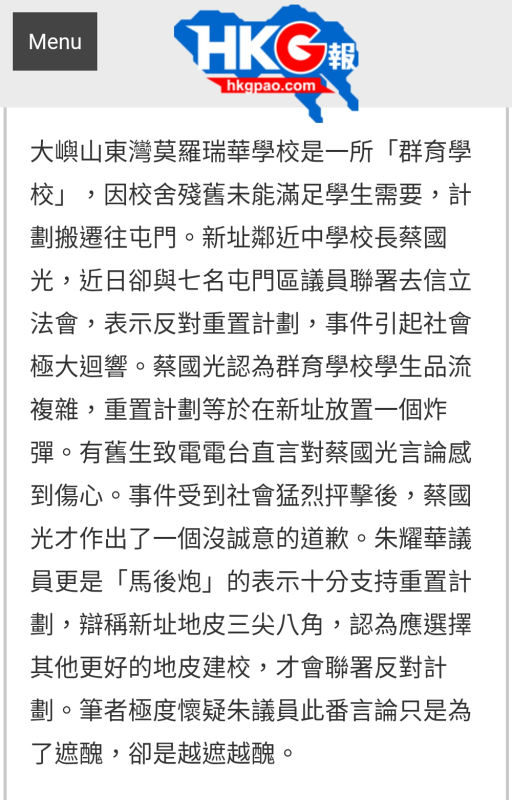 Menu

HKG報
hkgpao.com

大嶼山東灣莫羅瑞華學校是一所「群育學校」，因校舍殘舊未能滿足學生需要，計劃搬遷往屯門。新址鄰近中學校長蔡國光，近日卻與七名屯門區議員聯署去信立法會，表示反對重置計劃，事件引起社會極大迴響。蔡國光認為群育學校學生品流複雜，重置計劃等於在新址放置一個炸彈。有舊生致電電台直言對蔡國光言論感到傷心。事件受到社會猛烈抨擊後，蔡國光才作出了一個沒誠意的道歉。朱耀華議員更是「馬後炮」的表示十分支持重置計劃，辯稱新址地皮三尖八角，認為應選擇其他更好的地皮建校，才會聯署反對計劃。筆者極度懷疑朱議員此番言論只是為了遮醜，卻是越遮越醜。